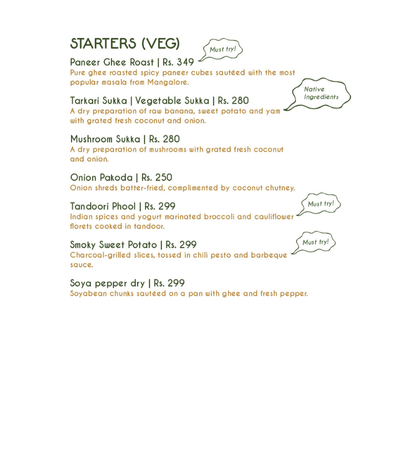 STARTERS (VEG)

Must try!

Paneer Ghee Roast | Rs. 349
Pure ghee roasted spicy paneer cubes sautéed with the most popular masala from Mangalore.

Native Ingredients

Tarkari Sukka | Vegetable Sukka | Rs. 280
A dry preparation of raw banana, sweet potato and yam with grated fresh coconut and onion.

Mushroom Sukka | Rs. 280
A dry preparation of mushrooms with grated fresh coconut and onion.

Onion Pakoda | Rs. 250
Onion shreds batter-fried, complimented by coconut chutney.

Must try!

Tandoori Phool | Rs. 299
Indian spices and yogurt marinated broccoli and cauliflower florets cooked in tandoor.

Must try!

Smoky Sweet Potato | Rs. 299
Charcoal-grilled slices, tossed in chili pesto and barbeque sauce.

Soya pepper dry | Rs. 299
Soyabean chunks sautéed on a pan with ghee and fresh pepper.